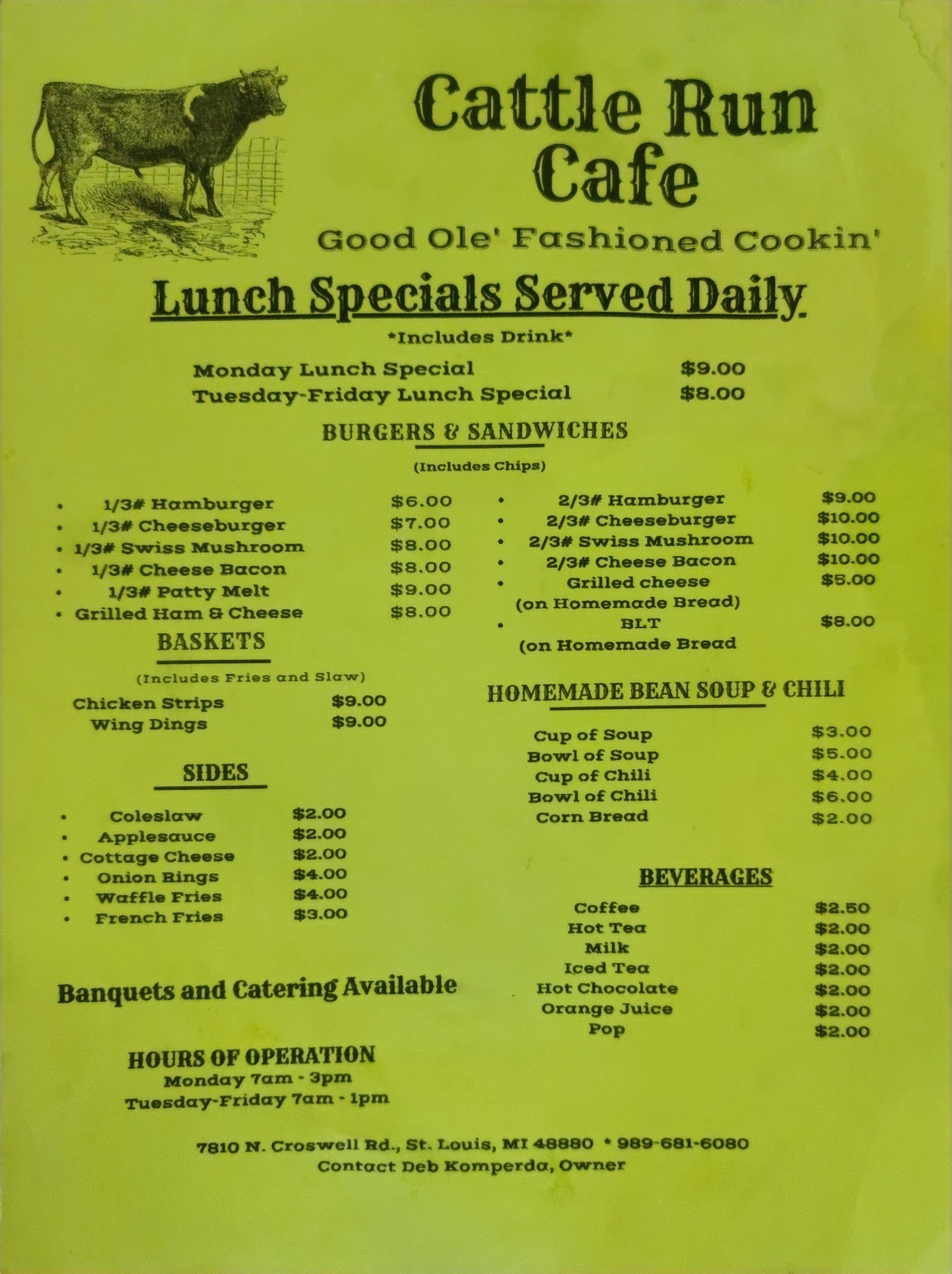 Cattle Run Cafe

Good Ole' Fashioned Cookin'

Lunch Specials Served Daily

*Includes Drink*

Monday Lunch Special $9.00
Tuesday-Friday Lunch Special $8.00

BURGERS & SANDWICHES

(Includes Chips)

• 1/3# Hamburger $6.00
• 1/3# Cheeseburger $7.00
• 1/3# Swiss Mushroom $8.00
• 1/3# Cheese Bacon $8.00
• 1/3# Patty Melt $9.00
• Grilled Ham & Cheese $8.00

BASKETS

(Includes Fries and Slaw)

Chicken Strips $9.00
Wing Dings $9.00

SIDES

• Coleslaw $2.00
• Applesauce $2.00
• Cottage Cheese $2.00
• Onion Rings $4.00
• Waffle Fries $4.00
• French Fries $3.00

Banquets and Catering Available

HOURS OF OPERATION
Monday 7am - 3pm
Tuesday-Friday 7am - 1pm

• 2/3# Hamburger $9.00
• 2/3# Cheeseburger $10.00
• 2/3# Swiss Mushroom $10.00
• 2/3# Cheese Bacon $10.00
• Grilled cheese $5.00
(on Homemade Bread)
• BLT $8.00
(on Homemade Bread

HOMEMADE BEAN SOUP & CHILI

Cup of Soup $3.00
Bowl of Soup $5.00
Cup of Chili $4.00
Bowl of Chili $6.00
Corn Bread $2.00

BEVERAGES

Coffee $2.50
Hot Tea $2.00
Milk $2.00
Iced Tea $2.00
Hot Chocolate $2.00
Orange Juice $2.00
Pop $2.00

7810 N. Croswell Rd., St. Louis, MI 48880 * 989-681-6080
Contact Deb Komperda, Owner